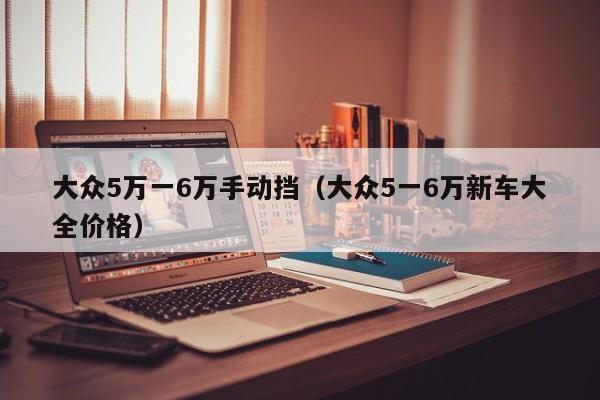 大众5万一6万手动挡（大众5一6万新车大全价格）